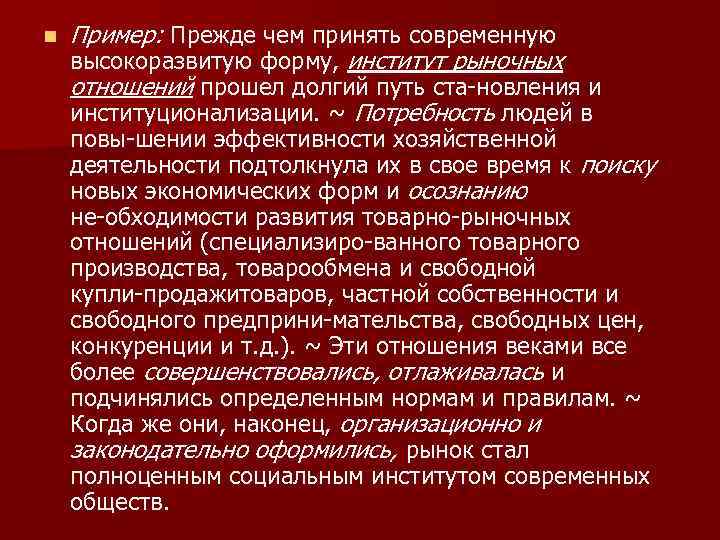 Пример: Прежде чем принять современную высокоразвитую форму, институт рыночных отношений прошел долгий путь ста-новления и институционализации. ~ Потребность людей в повы-шении эффективности хозяйственной деятельности подтолкнула их в свое время к поиску новых экономических форм и осознанию не-обходимости развития товарно-рыночных отношений (специализиро-ванного товарного производства, товарообмена и свободной купли-продажитоваров, частной собственности и свободного предприни-мательства, свободных цен, конкуренции и т.д.). ~ Эти отношения веками все более совершенствовались, отлаживалась и подчинялись определенным нормам и правилам. ~ Когда же они, наконец, организационно и законодательно оформились, рынок стал полноценным социальным институтом современных обществ.